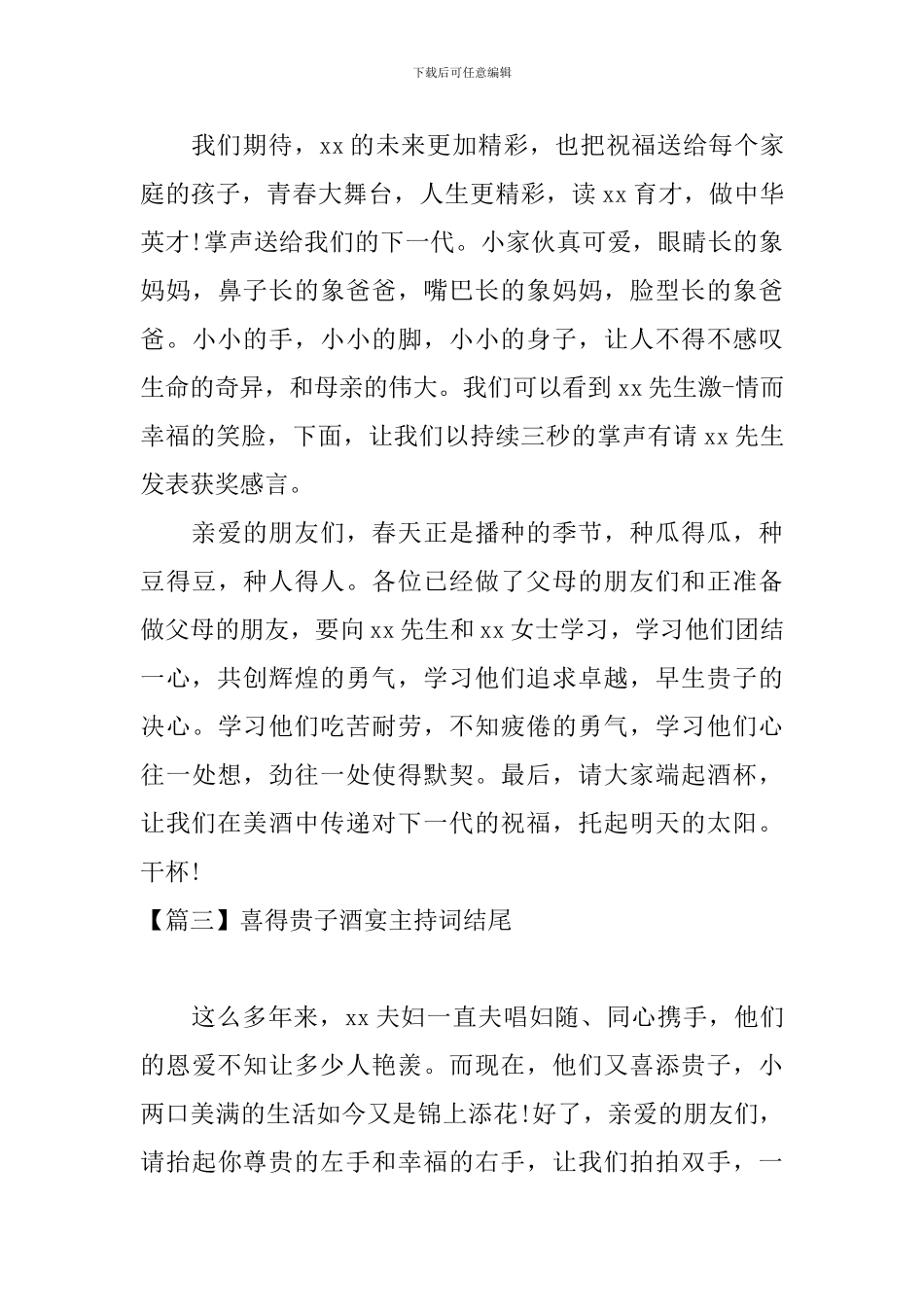 下载后可任意编辑

我们期待，xx 的未来更加精彩，也把祝福送给每个家庭的孩子，青春大舞台，人生更精彩，读 xx 育才，做中华英才!掌声送给我们的下一代。小家伙真可爱，眼睛长的象妈妈，鼻子长的象爸爸，嘴巴长的象妈妈，脸型长的象爸爸。小小的手，小小的脚，小小的身子，让人不得不感叹生命的奇异，和母亲的伟大。我们可以看到 xx 先生激-情而幸福的笑脸，下面，让我们以持续三秒的掌声有请 xx 先生发表获奖感言。

亲爱的朋友们，春天正是播种的季节，种瓜得瓜，种豆得豆，种人得人。各位已经做了父母的朋友们和正准备做父母的朋友，要向 xx 先生和 xx 女士学习，学习他们团结一心，共创辉煌的勇气，学习他们追求卓越，早生贵子的决心。学习他们吃苦耐劳，不知疲倦的勇气，学习他们心往一处想，劲往一处使得默契。最后，请大家端起酒杯，让我们在美酒中传递对下一代的祝福，托起明天的太阳。干杯!

【篇三】喜得贵子酒宴主持词结尾

这么多年来，xx 夫妇一直夫唱妇随、同心携手，他们的恩爱不知让多少人艳羡。而现在，他们又喜添贵子，小两口美满的生活如今又是锦上添花!好了，亲爱的朋友们，请抬起你尊贵的左手和幸福的右手，让我们拍拍双手，一